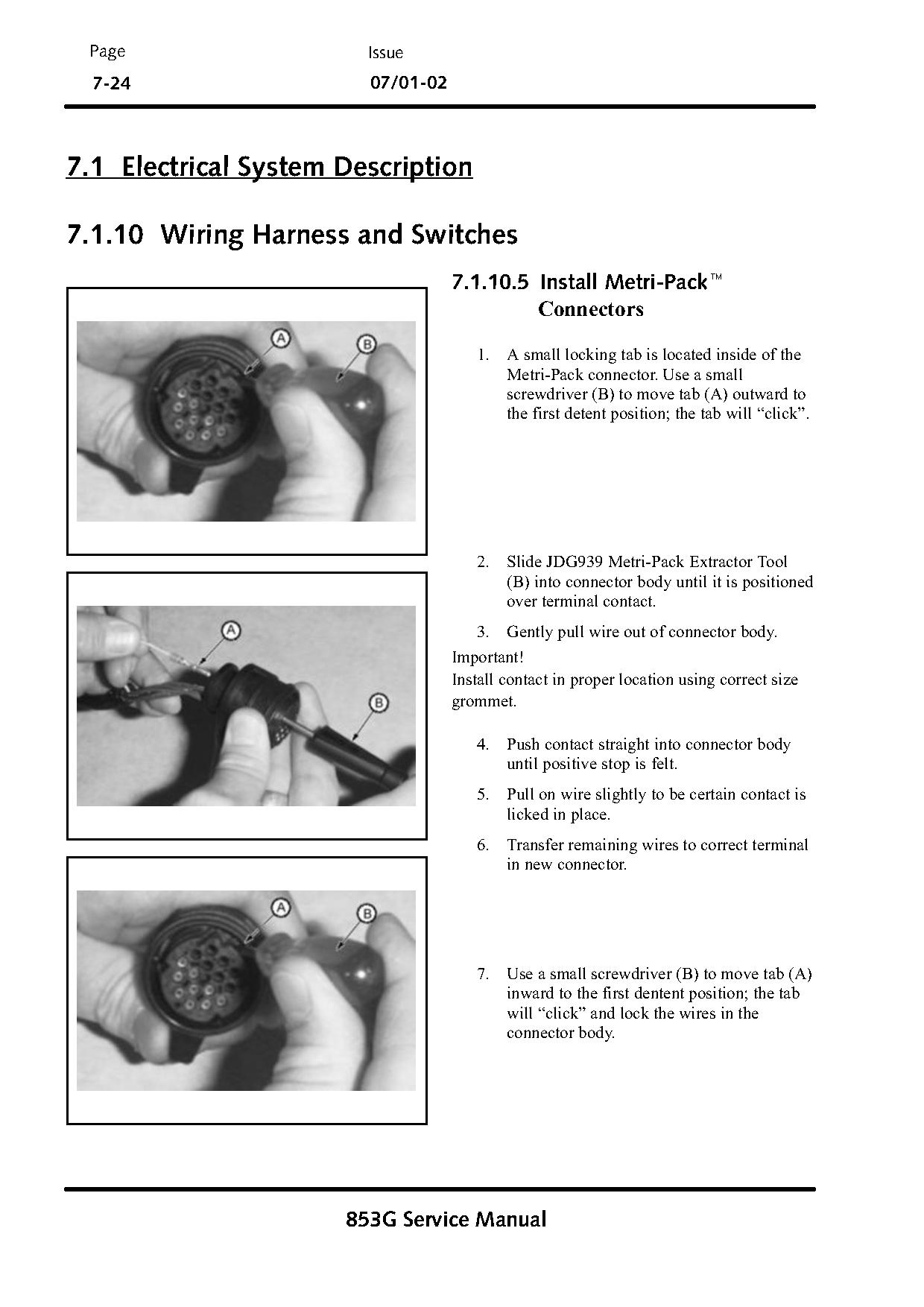 Page
7-24

Issue
07/01-02

7.1 Electrical System Description

7.1.10 Wiring Harness and Switches

A

B

A

B

A

B

7.1.10.5 Install Metri-Pack™ Connectors

1. A small locking tab is located inside of the Metri-Pack connector. Use a small screwdriver (B) to move tab (A) outward to the first detent position; the tab will "click".

2. Slide JDG939 Metri-Pack Extractor Tool (B) into connector body until it is positioned over terminal contact.

3. Gently pull wire out of connector body.

Important!
Install contact in proper location using correct size grommet.

4. Push contact straight into connector body until positive stop is felt.

5. Pull on wire slightly to be certain contact is licked in place.

6. Transfer remaining wires to correct terminal in new connector.

7. Use a small screwdriver (B) to move tab (A) inward to the first dentent position; the tab will "click" and lock the wires in the connector body.

853G Service Manual